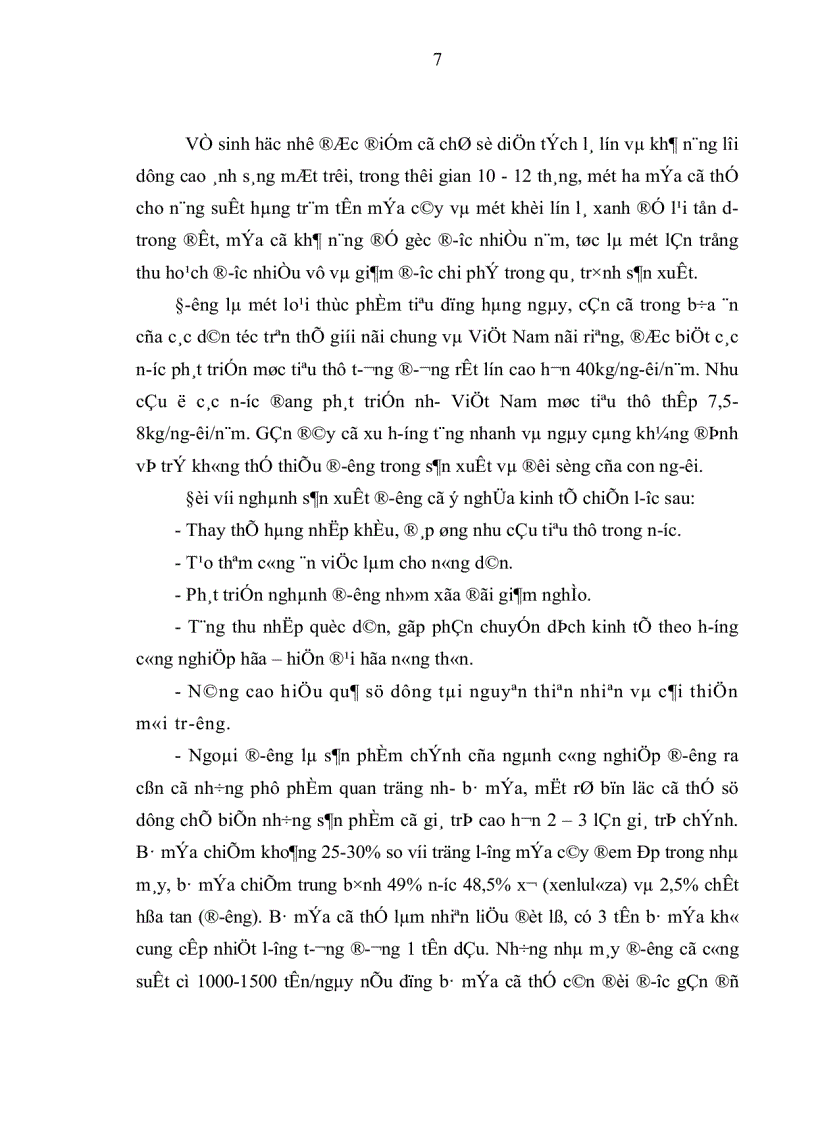 7

VÒ sinh häc nhê ®Æc ®iÓm cã chØ sè diÖn tÝch l¸ lín vµ kh¶ n¨ng lîi dông cao ¸nh s¸ng mÆt trêi, trong thêi gian 10 - 12 th¸ng, mét ha mÝa cã thÓ cho n¨ng suÊt hµng tr¨m tÊn mÝa c©y vµ mét khèi lín l¸ xanh ®Ó l¹i tån d- trong ®Êt, mÝa cã kh¶ n¨ng ®Ó gèc ®-îc nhiÒu n¨m, tøc lµ mét lÇn trång thu ho¹ch ®-îc nhiÒu vô vµ gi¶m ®-îc chi phÝ trong qu¸ tr×nh s¶n xuÊt.

§-êng lµ mét lo¹i thùc phÈm tiªu dïng hµng ngµy, cÇn cã trong b÷a ¨n cña c¸c d©n téc trªn thÕ giíi nãi chung vµ ViÖt Nam nãi riªng, ®Æc biÖt c¸c n-íc ph¸t triÓn møc tiªu thô t-¬ng ®-¬ng rÊt lín cao h¬n 40kg/ng-êi/n¨m. Nhu cÇu ë c¸c n-íc ®ang ph¸t triÓn nh- ViÖt Nam møc tiªu thô thÊp 7,5-8kg/ng-êi/n¨m. GÇn ®©y cã xu h-íng t¨ng nhanh vµ ngµy cµng kh¼ng ®Þnh vÞ trÝ kh«ng thÓ thiÕu ®-êng trong s¶n xuÊt vµ ®êi sèng cña con ng-êi.

§èi víi nghµnh s¶n xuÊt ®-êng cã ý nghÜa kinh tÕ chiÕn l-îc sau:

- Thay thÕ hµng nhËp khÈu, ®¸p øng nhu cÇu tiªu thô trong n-íc.

- T¹o thªm c«ng ¨n viÖc lµm cho n«ng d©n.

- Ph¸t triÓn nghµnh ®-êng nh»m xãa ®ãi gi¶m nghÌo.

- T¨ng thu nhËp quèc d©n, gãp phÇn chuyÓn dÞch kinh tÕ theo h-íng c«ng nghiÖp hãa – hiÖn ®¹i hãa n«ng th«n.

- N©ng cao hiÖu qu¶ sö dông tµi nguyªn thiªn nhiªn vµ c¶i thiÖn m«i tr-êng.

- Ngoµi ®-êng lµ s¶n phÈm chÝnh cña ngµnh c«ng nghiÖp ®-êng ra cßn cã nh÷ng phô phÈm quan träng nh- b· mÝa, mËt rØ bïn läc cã thÓ sö dông chÕ biÕn nh÷ng s¶n phÈm cã gi¸ trÞ cao h¬n 2 – 3 lÇn gi¸ trÞ chÝnh. B· mÝa chiÕm kho¶ng 25-30% so víi träng l-îng mÝa c©y ®em Ðp trong nhµ m¸y, b· mÝa chiÕm trung b×nh 49% n-íc 48,5% x¬ (xenlul«za) vµ 2,5% chÊt hßa tan (®-êng). B· mÝa cã thÓ lµm nhiªn liÖu ®èt lß, có 3 tÊn b· mÝa kh« cung cÊp nhiÖt l-îng t-¬ng ®-¬ng 1 tÊn dÇu. Nh÷ng nhµ m¸y ®-êng cã c«ng suÊt cì 1000-1500 tÊn/ngµy nÕu dïng b· mÝa cã thÓ c©n ®èi ®-îc gÇn ®ñ